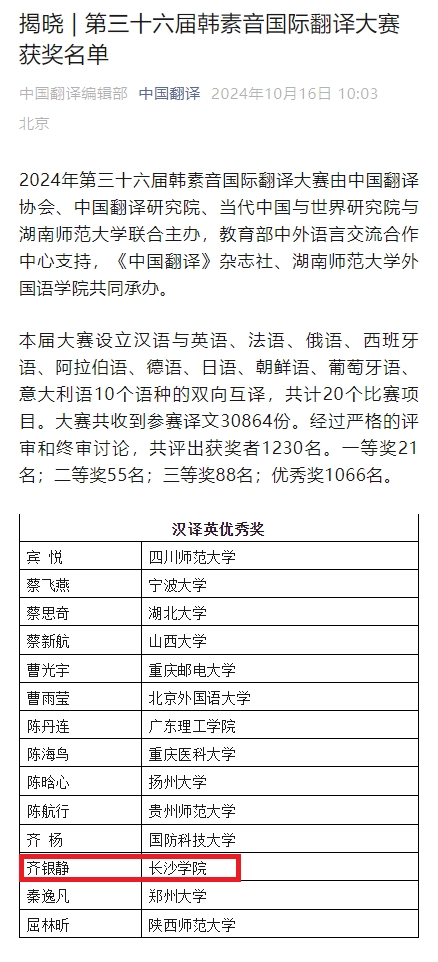 揭晓｜第三十六届韩素音国际翻译大赛获奖名单

中国翻译编辑部 中国翻译 2024年10月16日 10:03 北京

2024年第三十六届韩素音国际翻译大赛由中国翻译协会、中国翻译研究院、当代中国与世界研究院与湖南师范大学联合主办，教育部中外语言交流合作中心支持，《中国翻译》杂志社、湖南师范大学外国语学院共同承办。

本届大赛设立汉语与英语、法语、俄语、西班牙语、阿拉伯语、德语、日语、朝鲜语、葡萄牙语、意大利语10个语种的双向互译，共计20个比赛项目。大赛共收到参赛译文30864份。经过严格的评审和终审讨论，共评出获奖者1230名。一等奖21名；二等奖55名；三等奖88名；优秀奖1066名。

| 汉译英优秀奖 | |
|---|---|
| 宾 悦 | 四川师范大学 |
| 蔡飞燕 | 宁波大学 |
| 蔡思奇 | 湖北大学 |
| 蔡新航 | 山西大学 |
| 曹光宇 | 重庆邮电大学 |
| 曹雨莹 | 北京外国语大学 |
| 陈丹连 | 广东理工学院 |
| 陈海鸟 | 重庆医科大学 |
| 陈晗心 | 扬州大学 |
| 陈航行 | 贵州师范大学 |
| 齐 杨 | 国防科技大学 |
| 齐银静 | 长沙学院 |
| 秦逸凡 | 郑州大学 |
| 屈林昕 | 陕西师范大学 |